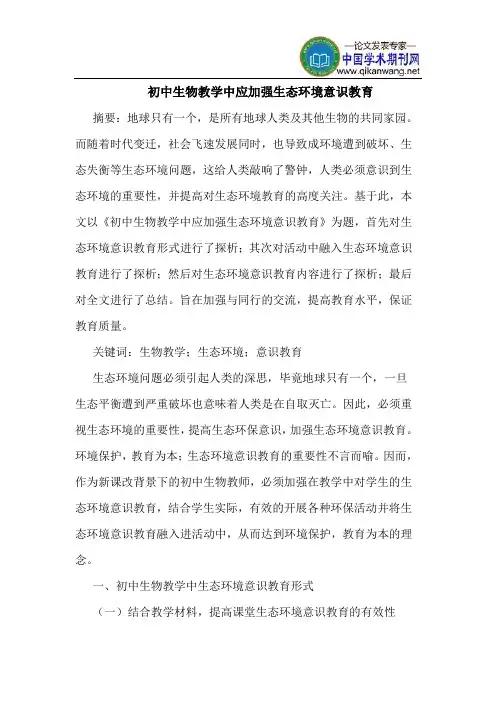 —论文发表专家—
中国学术期刊网
www.qikanwang.net

初中生物教学中应加强生态环境意识教育

摘要：地球只有一个，是所有地球人类及其他生物的共同家园。而随着时代变迁，社会飞速发展同时，也导致成环境遭到破坏、生态失衡等生态环境问题，这给人类敲响了警钟，人类必须意识到生态环境的重要性，并提高对生态环境教育的高度关注。基于此，本文以《初中生物教学中应加强生态环境意识教育》为题，首先对生态环境意识教育形式进行了探析；其次对活动中融入生态环境意识教育进行了探析；然后对生态环境意识教育内容进行了探析；最后对全文进行了总结。旨在加强与同行的交流，提高教育水平，保证教育质量。

关键词：生物教学；生态环境；意识教育

生态环境问题必须引起人类的深思，毕竟地球只有一个，一旦生态平衡遭到严重破坏也意味着人类是在自取灭亡。因此，必须重视生态环境的重要性，提高生态环保意识，加强生态环境意识教育。环境保护，教育为本；生态环境意识教育的重要性不言而喻。因而，作为新课改背景下的初中生物教师，必须加强在教学中对学生的生态环境意识教育，结合学生实际，有效的开展各种环保活动并将生态环境意识教育融入进活动中，从而达到环境保护，教育为本的理念。

一、初中生物教学中生态环境意识教育形式

（一）结合教学材料，提高课堂生态环境意识教育的有效性